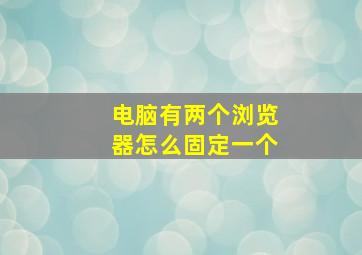 电脑有两个浏览器怎么固定一个